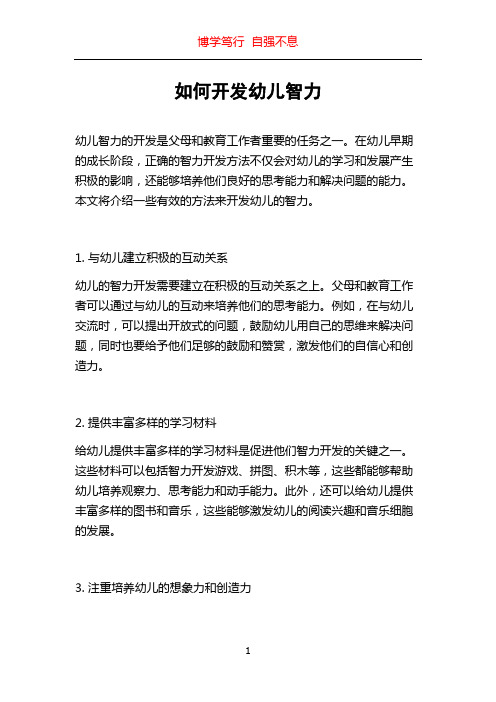 博学笃行 自强不息

如何开发幼儿智力

幼儿智力的开发是父母和教育工作者重要的任务之一。在幼儿早期的成长阶段，正确的智力开发方法不仅会对幼儿的学习和发展产生积极的影响，还能够培养他们良好的思考能力和解决问题的能力。本文将介绍一些有效的方法来开发幼儿的智力。

1. 与幼儿建立积极的互动关系

幼儿的智力开发需要建立在积极的互动关系之上。父母和教育工作者可以通过与幼儿的互动来培养他们的思考能力。例如，在与幼儿交流时，可以提出开放式的问题，鼓励幼儿用自己的思维来解决问题，同时也要给予他们足够的鼓励和赞赏，激发他们的自信心和创造力。

2. 提供丰富多样的学习材料

给幼儿提供丰富多样的学习材料是促进他们智力开发的关键之一。这些材料可以包括智力开发游戏、拼图、积木等，这些都能够帮助幼儿培养观察力、思考能力和动手能力。此外，还可以给幼儿提供丰富多样的图书和音乐，这些能够激发幼儿的阅读兴趣和音乐细胞的发展。

3. 注重培养幼儿的想象力和创造力

1